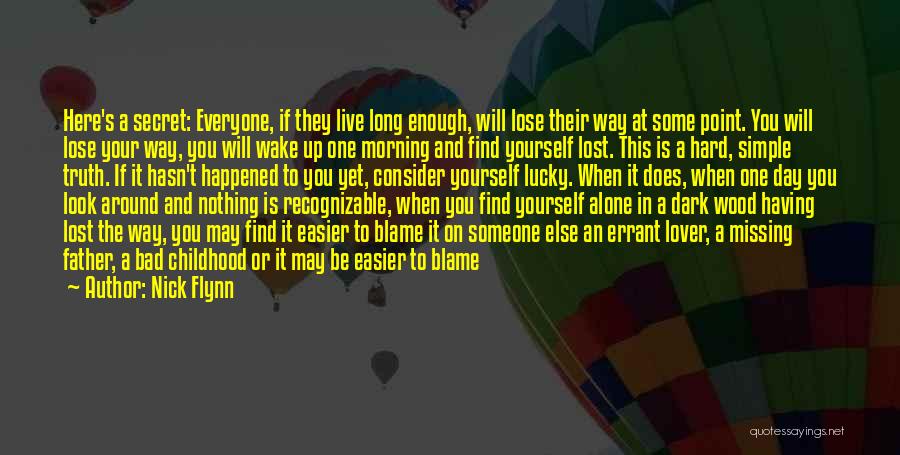 Here's a secret: Everyone, if they live long enough, will lose their way at some point. You will lose your way, you will wake up one morning and find yourself lost. This is a hard, simple truth. If it hasn't happened to you yet, consider yourself lucky. When it does, when one day you look around and nothing is recognizable, when you find yourself alone in a dark wood having lost the way, you may find it easier to blame it on someone else an errant lover, a missing father, a bad childhood or it may be easier to blame

— Author: Nick Flynn

quotessayings.net